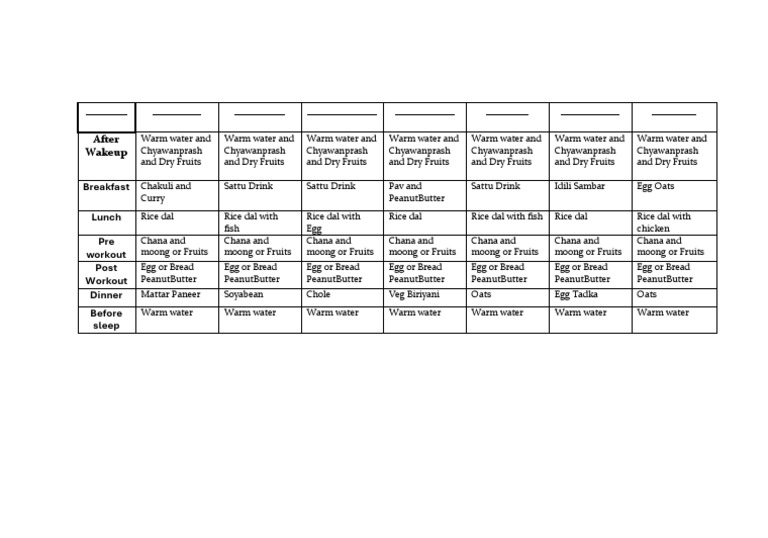 | ____ | ____ | ____ | ____ | ____ | ____ | ____ | ____ |
|---|---|---|---|---|---|---|---|
| After Wakeup | Warm water and Chyawanprash and Dry Fruits | Warm water and Chyawanprash and Dry Fruits | Warm water and Chyawanprash and Dry Fruits | Warm water and Chyawanprash and Dry Fruits | Warm water and Chyawanprash and Dry Fruits | Warm water and Chyawanprash and Dry Fruits | Warm water and Chyawanprash and Dry Fruits |
| Breakfast | Chakuli and Curry | Sattu Drink | Sattu Drink | Pav and PeanutButter | Sattu Drink | Idili Sambar | Egg Oats |
| Lunch | Rice dal | Rice dal with fish | Rice dal with Egg | Rice dal | Rice dal with fish | Rice dal | Rice dal with chicken |
| Pre workout | Chana and moong or Fruits | Chana and moong or Fruits | Chana and moong or Fruits | Chana and moong or Fruits | Chana and moong or Fruits | Chana and moong or Fruits | Chana and moong or Fruits |
| Post Workout | Egg or Bread PeanutButter | Egg or Bread PeanutButter | Egg or Bread PeanutButter | Egg or Bread PeanutButter | Egg or Bread PeanutButter | Egg or Bread PeanutButter | Egg or Bread PeanutButter |
| Dinner | Mattar Paneer | Soyabean | Chole | Veg Biriyani | Oats | Egg Tadka | Oats |
| Before sleep | Warm water | Warm water | Warm water | Warm water | Warm water | Warm water | Warm water |